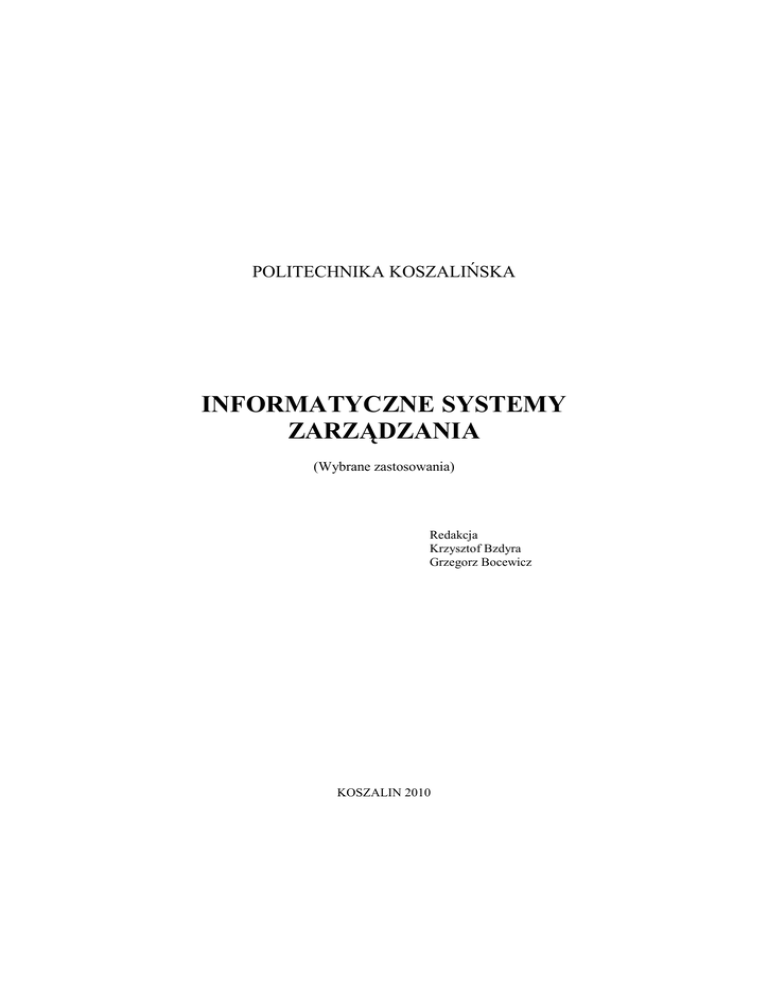 POLITECHNIKA KOSZALIŃSKA

INFORMATYCZNE SYSTEMY ZARZĄDZANIA

(Wybrane zastosowania)

Redakcja
Krzysztof Bzdyra
Grzegorz Bocewicz

KOSZALIN 2010